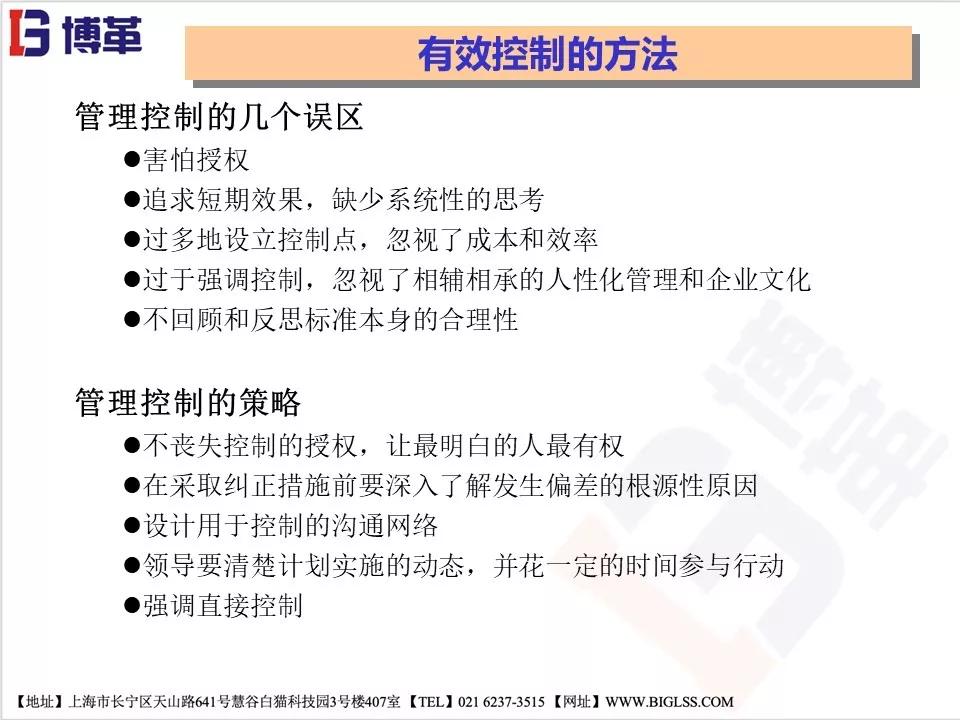 博革

有效控制的方法

管理控制的几个误区

• 害怕授权
• 追求短期效果，缺少系统性的思考
• 过多地设立控制点，忽视了成本和效率
• 过于强调控制，忽视了相辅相承的人性化管理和企业文化
• 不回顾和反思标准本身的合理性

管理控制的策略

• 不丧失控制的授权，让最明白的人最有权
• 在采取纠正措施前要深入了解发生偏差的根源性原因
• 设计用于控制的沟通网络
• 领导要清楚计划实施的动态，并花一定的时间参与行动
• 强调直接控制

【地址】上海市长宁区天山路641号慧谷白猫科技园3号楼407室 【TEL】021 6237-3515 【网址】WWW.BIGLSS.COM